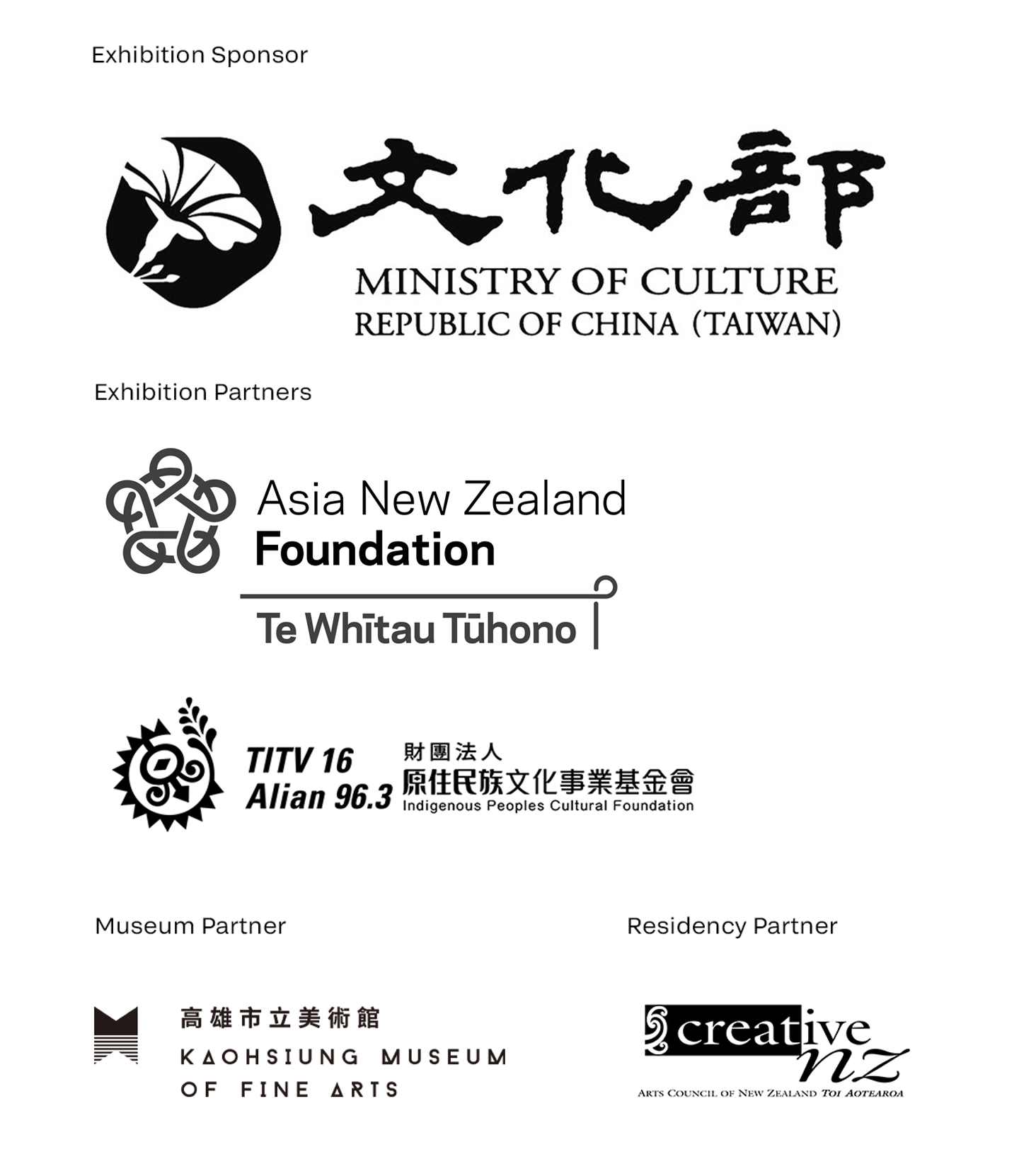 Exhibition Sponsor

文化部
MINISTRY OF CULTURE
REPUBLIC OF CHINA (TAIWAN)

Exhibition Partners

Asia New Zealand
Foundation
Te Whītau Tūhono

TITV 16
Alian 96.3
財團法人
原住民族文化事業基金會
Indigenous Peoples Cultural Foundation

Museum Partner

高雄市立美術館
KAOHSIUNG MUSEUM
OF FINE ARTS

Residency Partner

creative
nz
ARTS COUNCIL OF NEW ZEALAND TOI AOTEAROA